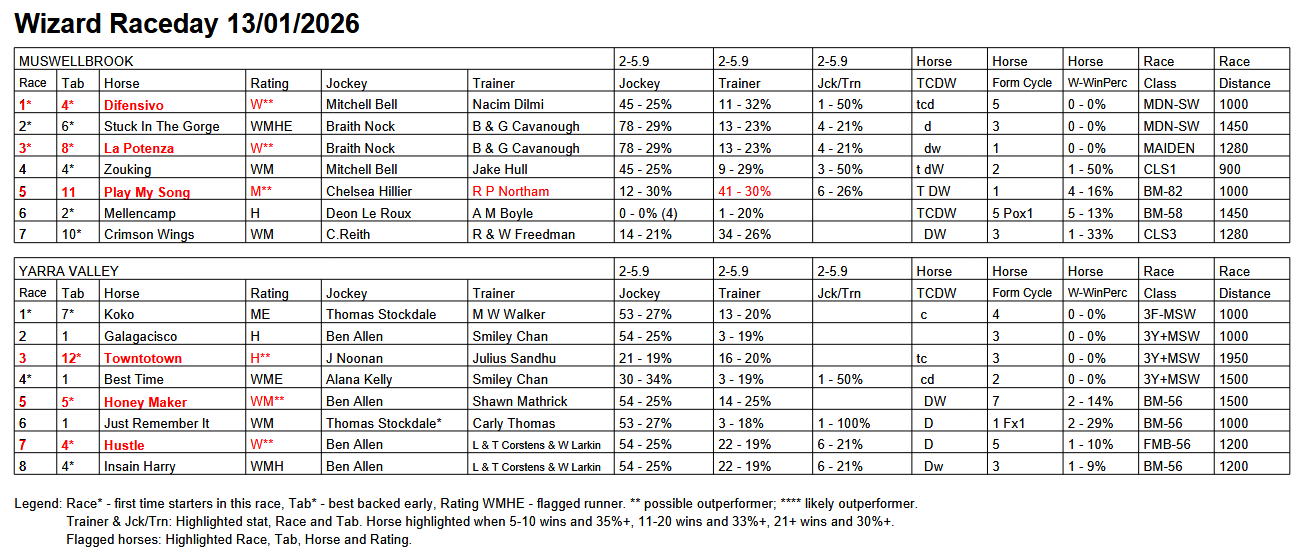 Wizard Raceday 13/01/2026

| MUSWELLBROOK | | | | | | 2-5.9 | 2-5.9 | 2-5.9 | Horse | Horse | Horse | Race | Race |
|---|---|---|---|---|---|---|---|---|---|---|---|---|---|
| Race | Tab | Horse | Rating | Jockey | Trainer | Jockey | Trainer | Jck/Trn | TCDW | Form Cycle | W-WinPerc | Class | Distance |
| 1* | 4* | Difensivo | W** | Mitchell Bell | Nacim Dilmi | 45 - 25% | 11 - 32% | 1 - 50% | tcd | 5 | 0 - 0% | MDN-SW | 1000 |
| 2* | 6* | Stuck In The Gorge | WMHE | Braith Nock | B & G Cavanough | 78 - 29% | 13 - 23% | 4 - 21% | d | 3 | 0 - 0% | MDN-SW | 1450 |
| 3* | 8* | La Potenza | W** | Braith Nock | B & G Cavanough | 78 - 29% | 13 - 23% | 4 - 21% | dw | 3 | 0 - 0% | MAIDEN | 1280 |
| 4 | 4* | Zouking | WM | Mitchell Bell | Jake Hull | 45 - 25% | 9 - 29% | 3 - 50% | t dW | 2 | 1 - 50% | CLS1 | 900 |
| 5 | 11 | Play My Song | M** | Chelsea Hillier | R P Northam | 12 - 30% | 41 - 30% | 6 - 26% | T DW | 1 | 4 - 16% | BM-82 | 1000 |
| 6 | 2* | Mellencamp | H | Deon Le Roux | A M Boyle | 0 - 0% (4) | 1 - 20% | | TCDW | 5 Pox1 | 5 - 13% | BM-58 | 1450 |
| 7 | 10* | Crimson Wings | WM | C.Reith | R & W Freedman | 14 - 21% | 34 - 26% | | DW | 3 | 1 - 33% | CLS3 | 1280 |

| YARRA VALLEY | | | | | | 2-5.9 | 2-5.9 | 2-5.9 | Horse | Horse | Horse | Race | Race |
|---|---|---|---|---|---|---|---|---|---|---|---|---|---|
| Race | Tab | Horse | Rating | Jockey | Trainer | Jockey | Trainer | Jck/Trn | TCDW | Form Cycle | W-WinPerc | Class | Distance |
| 1* | 7* | Koko | ME | Thomas Stockdale | M W Walker | 53 - 27% | 13 - 20% | | c | 4 | 0 - 0% | 3F-MSW | 1000 |
| 2 | 1 | Galagacisco | H | Ben Allen | Smiley Chan | 54 - 25% | 3 - 19% | | | 3 | 0 - 0% | 3Y+MSW | 1000 |
| 3 | 12* | Towntotown | H** | J Noonan | Julius Sandhu | 21 - 19% | 16 - 20% | | tc | 3 | 0 - 0% | 3Y+MSW | 1950 |
| 4* | 1 | Best Time | WME | Alana Kelly | Smiley Chan | 30 - 34% | 3 - 19% | 1 - 50% | cd | 2 | 0 - 0% | 3Y+MSW | 1500 |
| 5 | 5* | Honey Maker | WM** | Ben Allen | Shawn Mathrick | 54 - 25% | 14 - 25% | | DW | 7 | 2 - 14% | BM-56 | 1500 |
| 6 | 1 | Just Remember It | WM | Thomas Stockdale* | Carly Thomas | 53 - 27% | 3 - 18% | 1 - 100% | D | 1 Fx1 | 2 - 29% | BM-56 | 1000 |
| 7 | 4* | Hustle | W** | Ben Allen | L & T Corstens & W Larkin | 54 - 25% | 22 - 19% | 6 - 21% | D | 5 | 1 - 10% | FMB-56 | 1200 |
| 8 | 4* | Insain Harry | WMH | Ben Allen | L & T Corstens & W Larkin | 54 - 25% | 22 - 19% | 6 - 21% | Dw | 3 | 1 - 9% | BM-56 | 1200 |

Legend: Race* - first time starters in this race, Tab* - best backed early, Rating WMHE - flagged runner. ** possible outperformer; **** likely outperformer.
Trainer & Jck/Trn: Highlighted stat, Race and Tab. Horse highlighted when 5-10 wins and 35%+, 11-20 wins and 33%+, 21+ wins and 30%+.
Flagged horses: Highlighted Race, Tab, Horse and Rating.